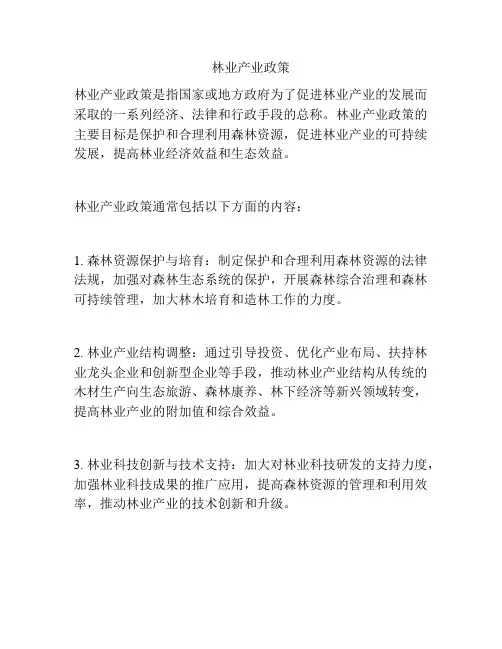 林业产业政策

林业产业政策是指国家或地方政府为了促进林业产业的发展而采取的一系列经济、法律和行政手段的总称。林业产业政策的主要目标是保护和合理利用森林资源，促进林业产业的可持续发展，提高林业经济效益和生态效益。

林业产业政策通常包括以下方面的内容：

1. 森林资源保护与培育：制定保护和合理利用森林资源的法律法规，加强对森林生态系统的保护，开展森林综合治理和森林可持续管理，加大林木培育和造林工作的力度。

2. 林业产业结构调整：通过引导投资、优化产业布局、扶持林业龙头企业和创新型企业等手段，推动林业产业结构从传统的木材生产向生态旅游、森林康养、林下经济等新兴领域转变，提高林业产业的附加值和综合效益。

3. 林业科技创新与技术支持：加大对林业科技研发的支持力度，加强林业科技成果的推广应用，提高森林资源的管理和利用效率，推动林业产业的技术创新和升级。